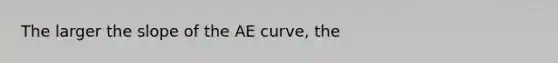 The larger the slope of the AE curve, the